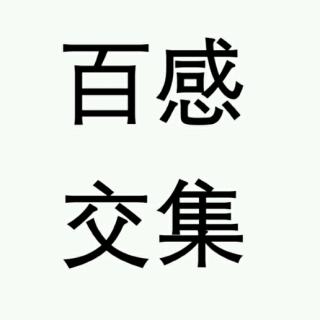 百感
交集